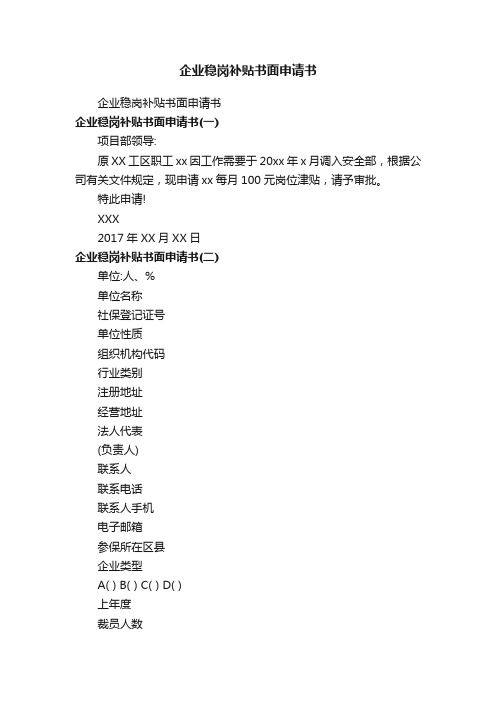 企业稳岗补贴书面申请书

企业稳岗补贴书面申请书

企业稳岗补贴书面申请书(一)

项目部领导:

原 XX 工区职工 xx 因工作需要于 20xx 年 x 月调入安全部，根据公司有关文件规定，现申请 xx 每月 100 元岗位津贴，请予审批。

特此申请!

XXX

2017 年 XX 月 XX 日

企业稳岗补贴书面申请书(二)

单位:人、%

单位名称

社保登记证号

单位性质

组织机构代码

行业类别

注册地址

经营地址

法人代表

(负责人)

联系人

联系电话

联系人手机

电子邮箱

参保所在区县

企业类型

A( ) B( ) C( ) D( )

上年度

裁员人数